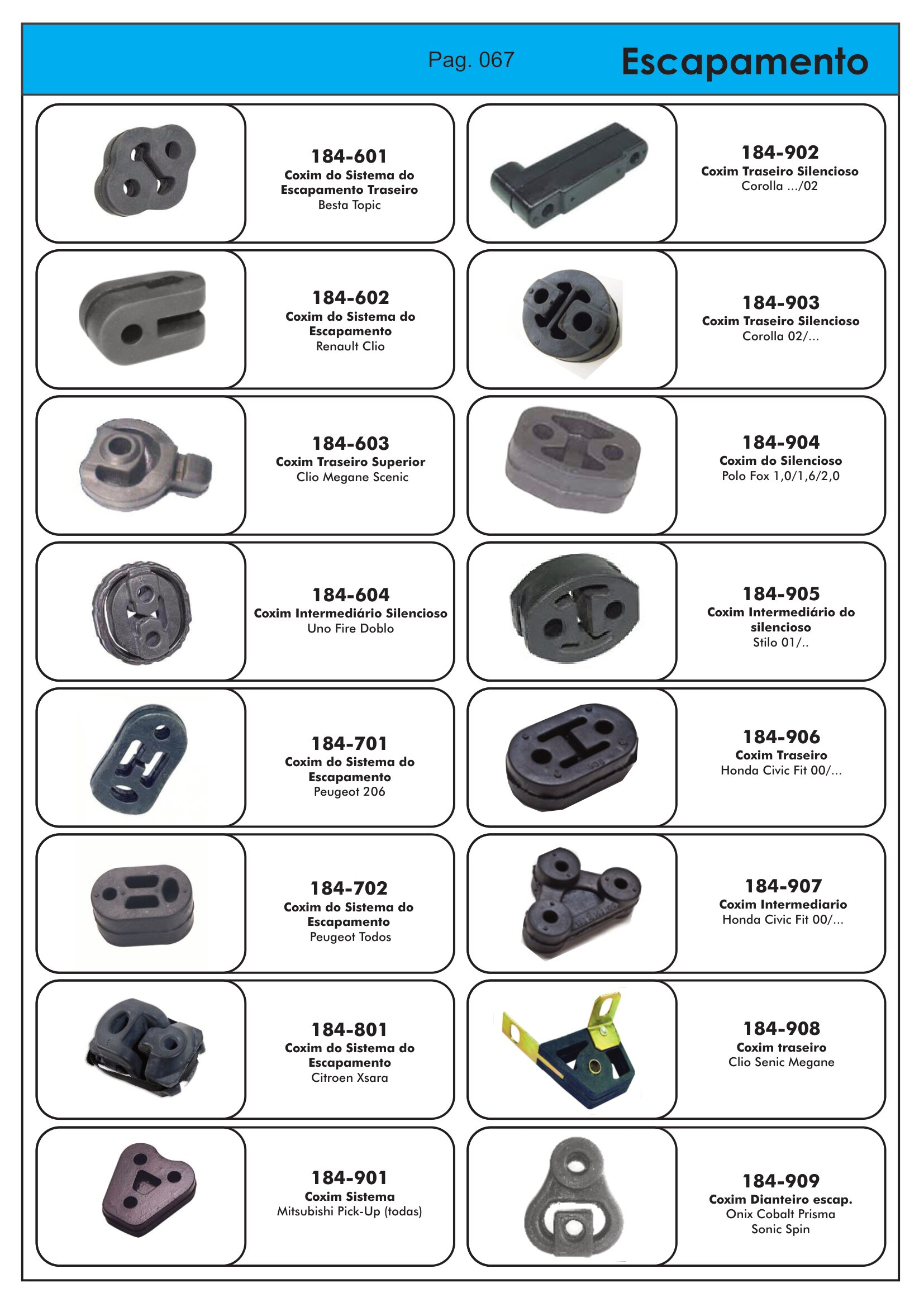 Pag. 067 Escapamento

184-601
Coxim do Sistema do Escapamento Traseiro
Besta Topic

184-602
Coxim do Sistema do Escapamento
Renault Clio

184-603
Coxim Traseiro Superior
Clio Megane Scenic

184-604
Coxim Intermediário Silencioso
Uno Fire Doblo

184-701
Coxim do Sistema do Escapamento
Peugeot 206

184-702
Coxim do Sistema do Escapamento
Peugeot Todos

184-801
Coxim do Sistema do Escapamento
Citroen Xsara

184-901
Coxim Sistema
Mitsubishi Pick-Up (todas)

184-902
Coxim Traseiro Silencioso
Corolla .../02

184-903
Coxim Traseiro Silencioso
Corolla 02/...

184-904
Coxim do Silencioso
Polo Fox 1,0/1,6/2,0

184-905
Coxim Intermediário do silencioso
Stilo 01/..

184-906
Coxim Traseiro
Honda Civic Fit 00/...

184-907
Coxim Intermediario
Honda Civic Fit 00/...

184-908
Coxim traseiro
Clio Senic Megane

184-909
Coxim Dianteiro escap.
Onix Cobalt Prisma
Sonic Spin